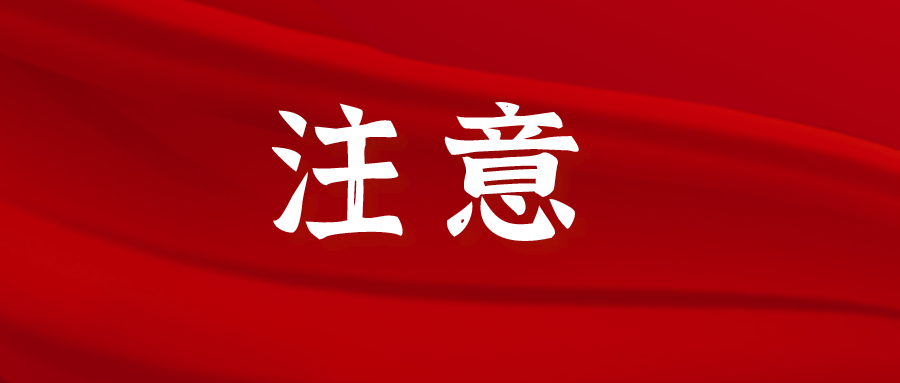 注意